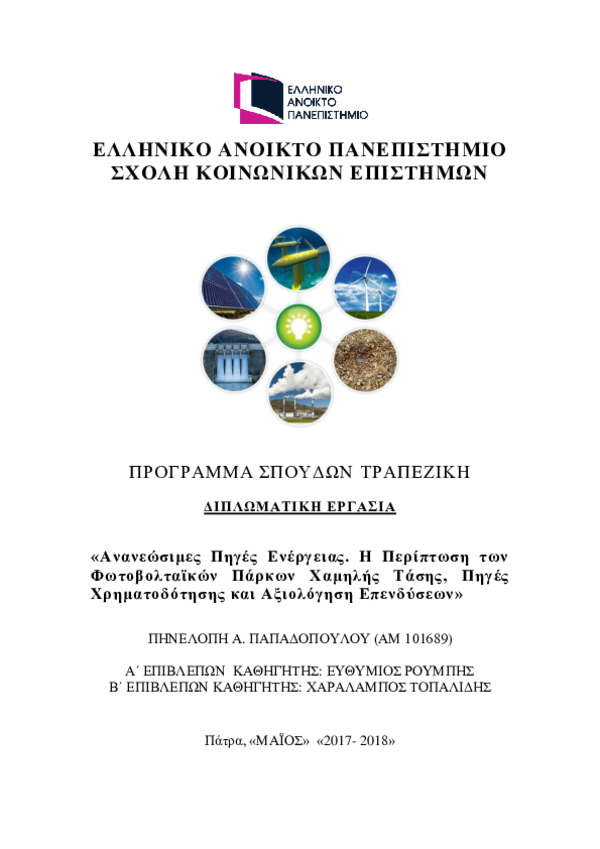 ΕΛΛΗΝΙΚΟ ΑΝΟΙΚΤΟ ΠΑΝΕΠΙΣΤΗΜΙΟ

ΕΛΛΗΝΙΚΟ ΑΝΟΙΚΤΟ ΠΑΝΕΠΙΣΤΗΜΙΟ
ΣΧΟΛΗ ΚΟΙΝΩΝΙΚΩΝ ΕΠΙΣΤΗΜΩΝ

ΠΡΟΓΡΑΜΜΑ ΣΠΟΥΔΩΝ ΤΡΑΠΕΖΙΚΗ

ΔΙΠΛΩΜΑΤΙΚΗ ΕΡΓΑΣΙΑ

«Ανανεώσιμες Πηγές Ενέργειας. Η Περίπτωση των Φωτοβολταϊκών Πάρκων Χαμηλής Τάσης, Πηγές Χρηματοδότησης και Αξιολόγηση Επενδύσεων»

ΠΗΝΕΛΟΠΗ Α. ΠΑΠΑΔΟΠΟΥΛΟΥ (ΑΜ 101689)

Α΄ ΕΠΙΒΛΕΠΩΝ ΚΑΘΗΓΗΤΗΣ: ΕΥΘΥΜΙΟΣ ΡΟΥΜΠΗΣ
Β΄ ΕΠΙΒΛΕΠΩΝ ΚΑΘΗΓΗΤΗΣ: ΧΑΡΑΛΑΜΠΟΣ ΤΟΠΑΛΙΔΗΣ

Πάτρα, «ΜΑΪΟΣ» «2017- 2018»